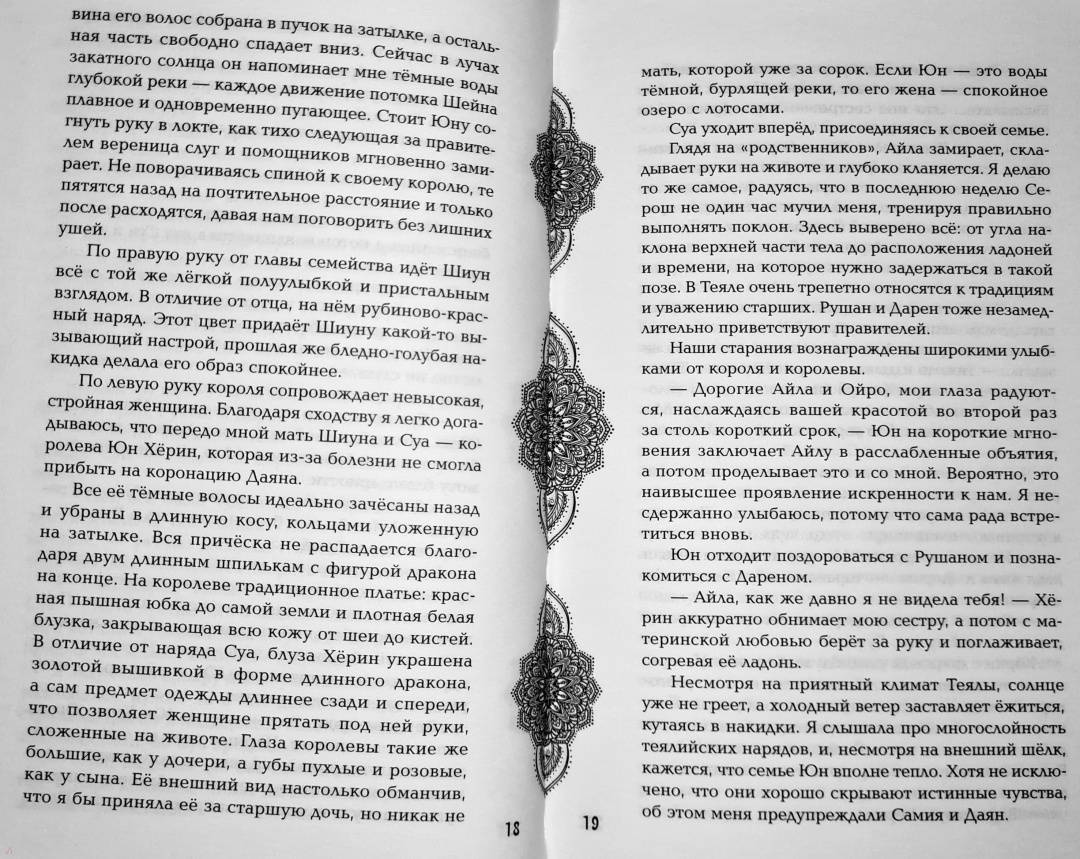 вина его волос собрана в пучок на затылке, а остальная часть свободно спадает вниз. Сейчас в лучах закатного солнца он напоминает мне тёмные воды глубокой реки — каждое движение потомка Шейна плавное и одновременно пугающее. Стоит Юну согнуть руку в локте, как тихо следующая за правителем вереница слуг и помощников мгновенно замирает. Не поворачиваясь спиной к своему королю, те пятятся назад на почтительное расстояние и только после расходятся, давая нам поговорить без лишних ушей.

По правую руку от главы семейства идёт Шиун всё с той же лёгкой полуулыбкой и пристальным взглядом. В отличие от отца, на нём рубиново-красный наряд. Этот цвет придаёт Шиуну какой-то вызывающий настрой, прошлая же бледно-голубая накидка делала его образ спокойнее.

По левую руку короля сопровождает невысокая, стройная женщина. Благодаря сходству я легко догадываюсь, что передо мной мать Шиуна и Суа — королева Юн Хёрин, которая из-за болезни не смогла прибыть на коронацию Даяна.

Все её тёмные волосы идеально зачёсаны назад и убраны в длинную косу, кольцами уложенную на затылке. Вся причёска не распадается благодаря двум длинным шпилькам с фигурой дракона на конце. На королеве традиционное платье: красная пышная юбка до самой земли и плотная белая блузка, закрывающая всю кожу от шеи до кистей. В отличие от наряда Суа, блуза Хёрин украшена золотой вышивкой в форме длинного дракона, а сам предмет одежды длиннее сзади и спереди, что позволяет женщине прятать под ней руки, сложенные на животе. Глаза королевы такие же большие, как у дочери, а губы пухлые и розовые, как у сына. Её внешний вид настолько обманчив, что я бы приняла её за старшую дочь, но никак не

18

мать, которой уже за сорок. Если Юн — это воды тёмной, бурлящей реки, то его жена — спокойное озеро с лотосами.

Суа уходит вперёд, присоединяясь к своей семье. Глядя на «родственников», Айла замирает, складывает руки на животе и глубоко кланяется. Я делаю то же самое, радуясь, что в последнюю неделю Серош не один час мучил меня, тренируя правильно выполнять поклон. Здесь выверено всё: от угла наклона верхней части тела до расположения ладоней и времени, на которое нужно задержаться в такой позе. В Теяле очень трепетно относятся к традициям и уважению старших. Рушан и Дарен тоже незамедлительно приветствуют правителей.

Наши старания вознаграждены широкими улыбками от короля и королевы.

— Дорогие Айла и Ойро, мои глаза радуются, наслаждаясь вашей красотой во второй раз за столь короткий срок, — Юн на короткие мгновения заключает Айлу в расслабленные объятия, а потом проделывает это и со мной. Вероятно, это наивысшее проявление искренности к нам. Я несдержанно улыбаюсь, потому что сама рада встретиться вновь.

Юн отходит поздороваться с Рушаном и познакомиться с Дареном.

— Айла, как же давно я не видела тебя! — Хёрин аккуратно обнимает мою сестру, а потом с материнской любовью берёт за руку и поглаживает, согревая её ладонь.

Несмотря на приятный климат Теялы, солнце уже не греет, а холодный ветер заставляет ёжиться, кутаясь в накидки. Я слышала про многослойность теялийских нарядов, и, несмотря на внешний шёлк, кажется, что семье Юн вполне тепло. Хотя не исключено, что они хорошо скрывают истинные чувства, об этом меня предупреждали Самия и Даян.

19